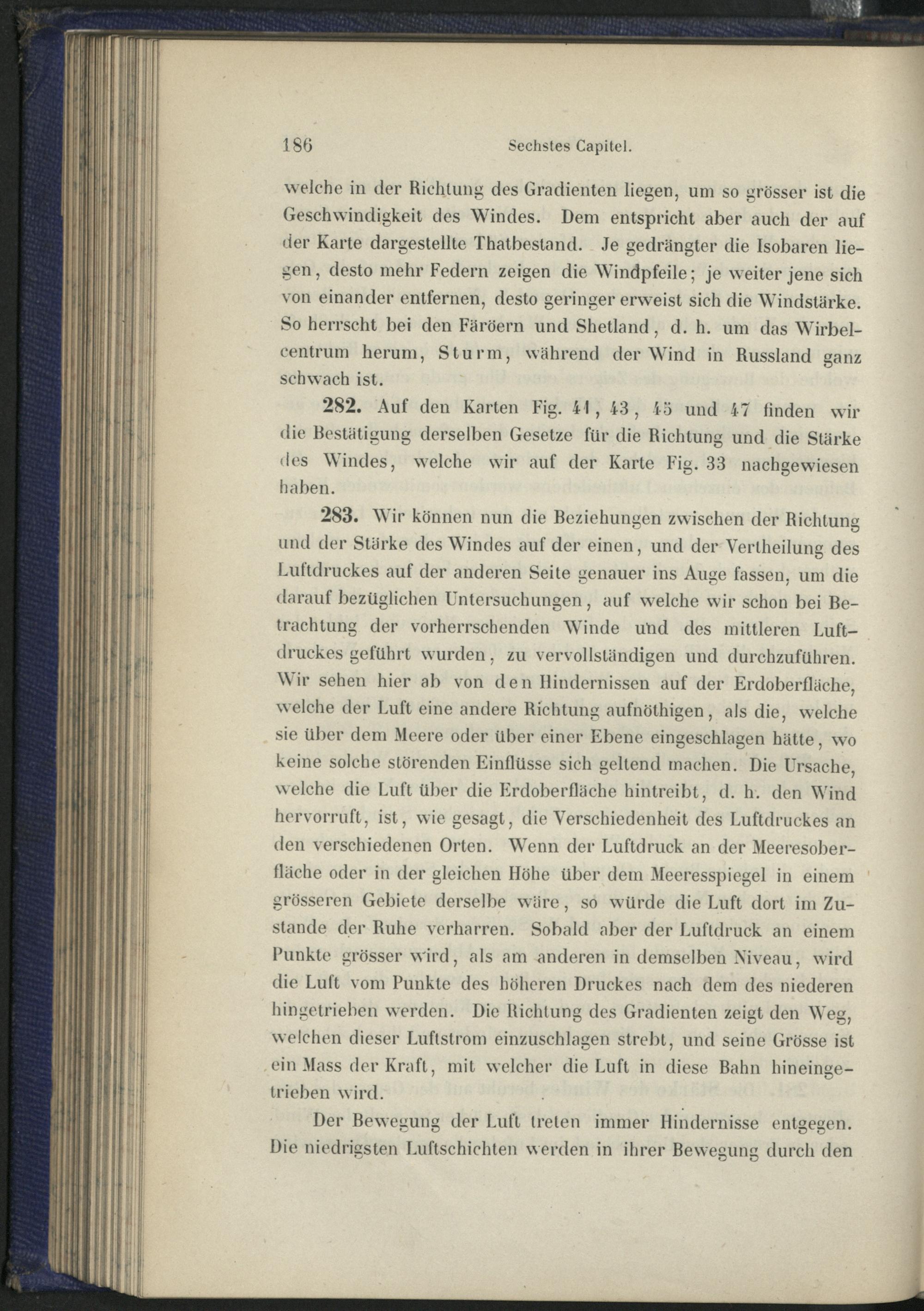 186 Sechstes Capitel.

welche in der Richtung des Gradienten liegen, um so grösser ist die Geschwindigkeit des Windes. Dem entspricht aber auch der auf der Karte dargestellte Thatbestand. Je gedrängter die Isobaren liegen, desto mehr Federn zeigen die Windpfeile; je weiter jene sich von einander entfernen, desto geringer erweist sich die Windstärke. So herrscht bei den Färöern und Shetland, d. h. um das Wirbelcentrum herum, Sturm, während der Wind in Russland ganz schwach ist.

282. Auf den Karten Fig. 41, 43, 45 und 47 finden wir die Bestätigung derselben Gesetze für die Richtung und die Stärke des Windes, welche wir auf der Karte Fig. 33 nachgewiesen haben.

283. Wir können nun die Beziehungen zwischen der Richtung und der Stärke des Windes auf der einen, und der Vertheilung des Luftdruckes auf der anderen Seite genauer ins Auge fassen, um die darauf bezüglichen Untersuchungen, auf welche wir schon bei Betrachtung der vorherrschenden Winde und des mittleren Luftdruckes geführt wurden, zu vervollständigen und durchzuführen. Wir sehen hier ab von den Hindernissen auf der Erdoberfläche, welche der Luft eine andere Richtung aufnöthigen, als die, welche sie über dem Meere oder über einer Ebene eingeschlagen hätte, wo keine solche störenden Einflüsse sich geltend machen. Die Ursache, welche die Luft über die Erdoberfläche hintreibt, d. h. den Wind hervorruft, ist, wie gesagt, die Verschiedenheit des Luftdruckes an den verschiedenen Orten. Wenn der Luftdruck an der Meeresoberfläche oder in der gleichen Höhe über dem Meeresspiegel in einem grösseren Gebiete derselbe wäre, so würde die Luft dort im Zustande der Ruhe verharren. Sobald aber der Luftdruck an einem Punkte grösser wird, als am anderen in demselben Niveau, wird die Luft vom Punkte des höheren Druckes nach dem des niederen hingetrieben werden. Die Richtung des Gradienten zeigt den Weg, welchen dieser Luftstrom einzuschlagen strebt, und seine Grösse ist ein Mass der Kraft, mit welcher die Luft in diese Bahn hineingetrieben wird.

Der Bewegung der Luft treten immer Hindernisse entgegen. Die niedrigsten Luftschichten werden in ihrer Bewegung durch den